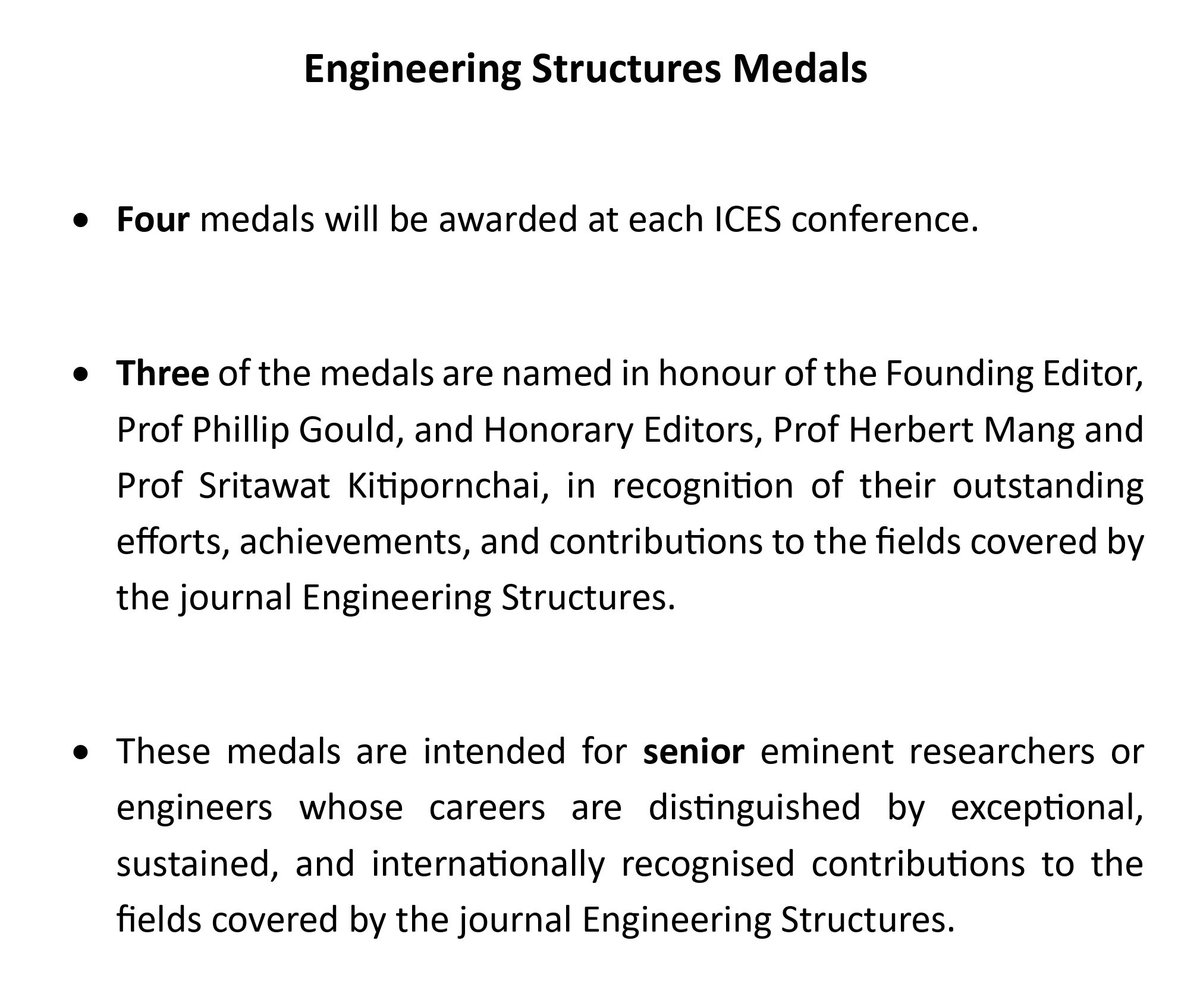 Engineering Structures Medals

• Four medals will be awarded at each ICES conference.

• Three of the medals are named in honour of the Founding Editor, Prof Phillip Gould, and Honorary Editors, Prof Herbert Mang and Prof Sritawat Kitipornchai, in recognition of their outstanding efforts, achievements, and contributions to the fields covered by the journal Engineering Structures.

• These medals are intended for senior eminent researchers or engineers whose careers are distinguished by exceptional, sustained, and internationally recognised contributions to the fields covered by the journal Engineering Structures.